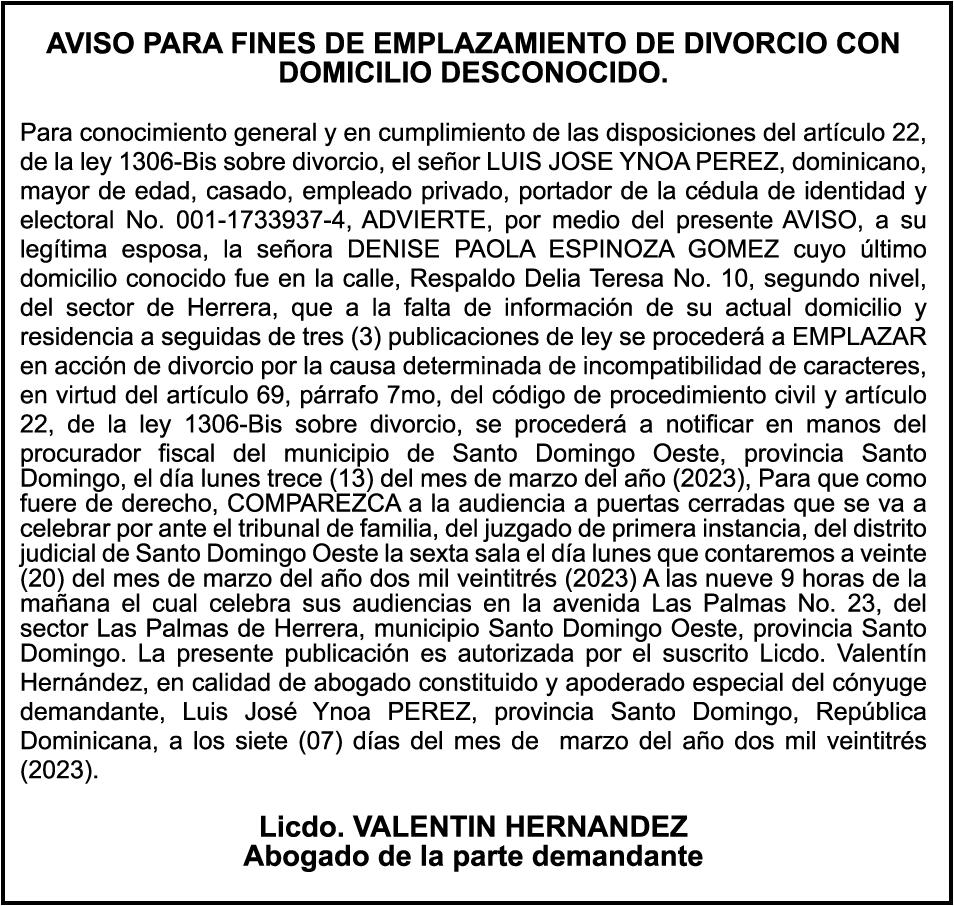 AVISO PARA FINES DE EMPLAZAMIENTO DE DIVORCIO CON DOMICILIO DESCONOCIDO.

Para conocimiento general y en cumplimiento de las disposiciones del artículo 22, de la ley 1306-Bis sobre divorcio, el señor LUIS JOSE YNOA PEREZ, dominicano, mayor de edad, casado, empleado privado, portador de la cédula de identidad y electoral No. 001-1733937-4, ADVIERTE, por medio del presente AVISO, a su legítima esposa, la señora DENISE PAOLA ESPINOZA GOMEZ cuyo último domicilio conocido fue en la calle, Respaldo Delia Teresa No. 10, segundo nivel, del sector de Herrera, que a la falta de información de su actual domicilio y residencia a seguidas de tres (3) publicaciones de ley se procederá a EMPLAZAR en acción de divorcio por la causa determinada de incompatibilidad de caracteres, en virtud del artículo 69, párrafo 7mo, del código de procedimiento civil y artículo 22, de la ley 1306-Bis sobre divorcio, se procederá a notificar en manos del procurador fiscal del municipio de Santo Domingo Oeste, provincia Santo Domingo, el día lunes trece (13) del mes de marzo del año (2023), Para que como fuere de derecho, COMPAREZCA a la audiencia a puertas cerradas que se va a celebrar por ante el tribunal de familia, del juzgado de primera instancia, del distrito judicial de Santo Domingo Oeste la sexta sala el día lunes que contaremos a veinte (20) del mes de marzo del año dos mil veintitrés (2023) A las nueve 9 horas de la mañana el cual celebra sus audiencias en la avenida Las Palmas No. 23, del sector Las Palmas de Herrera, municipio Santo Domingo Oeste, provincia Santo Domingo. La presente publicación es autorizada por el suscrito Licdo. Valentín Hernández, en calidad de abogado constituido y apoderado especial del cónyuge demandante, Luis José Ynoa PEREZ, provincia Santo Domingo, República Dominicana, a los siete (07) días del mes de marzo del año dos mil veintitrés (2023).

Licdo. VALENTIN HERNANDEZ
Abogado de la parte demandante